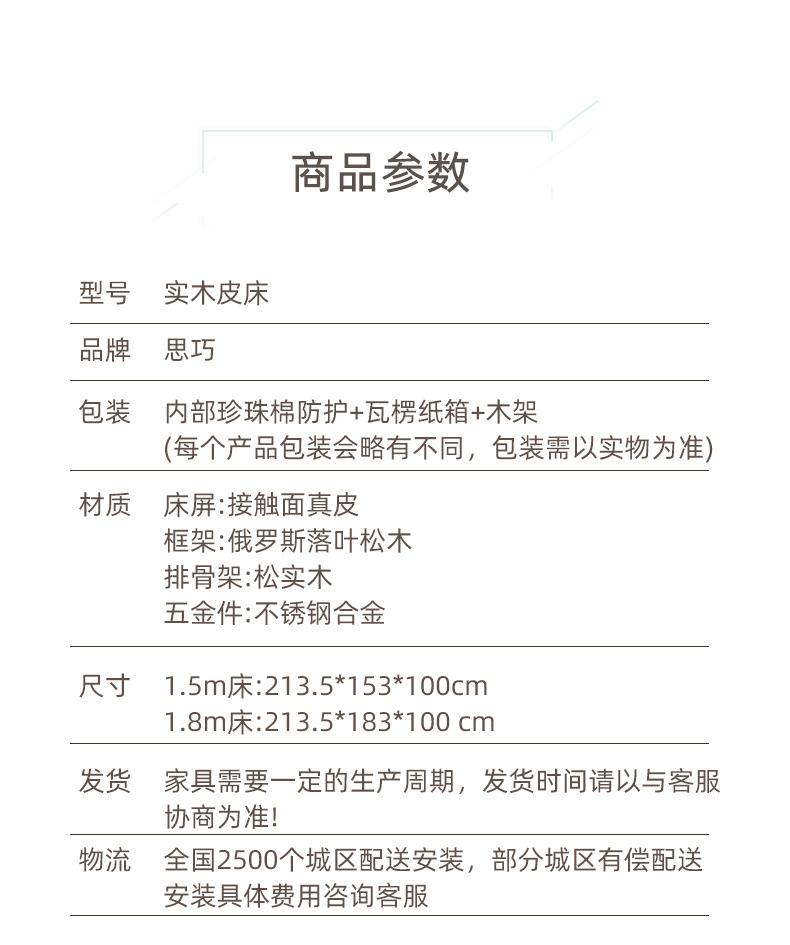 商品参数

型号 实木皮床

品牌 思巧

包装 内部珍珠棉防护+瓦楞纸箱+木架
(每个产品包装会略有不同，包装需以实物为准)

材质 床屏:接触面真皮
框架:俄罗斯落叶松木
排骨架:松实木
五金件:不锈钢合金

尺寸 1.5m床:213.5*153*100cm
1.8m床:213.5*183*100 cm

发货 家具需要一定的生产周期，发货时间请以与客服协商为准!

物流 全国2500个城区配送安装，部分城区有偿配送安装具体费用咨询客服